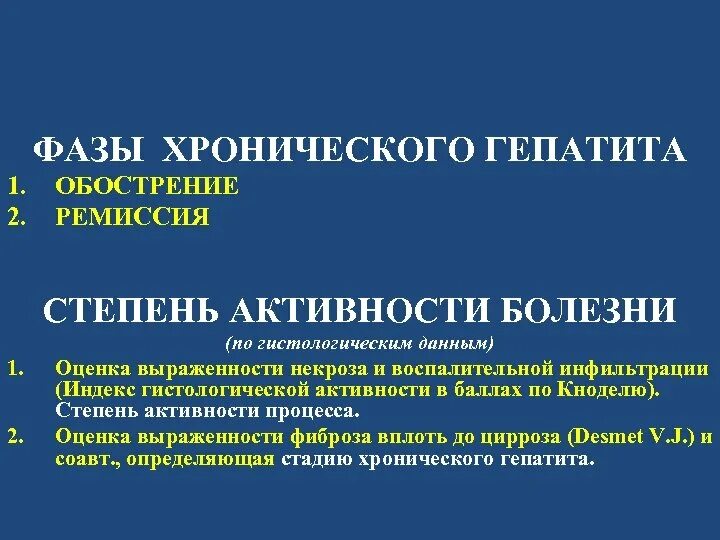 ФАЗЫ ХРОНИЧЕСКОГО ГЕПАТИТА
1. ОБОСТРЕНИЕ
2. РЕМИССИЯ

СТЕПЕНЬ АКТИВНОСТИ БОЛЕЗНИ
(по гистологическим данным)
1. Оценка выраженности некроза и воспалительной инфильтрации (Индекс гистологической активности в баллах по Кноделю). Степень активности процесса.
2. Оценка выраженности фиброза вплоть до цирроза (Desmet V.J.) и соавт., определяющая стадию хронического гепатита.